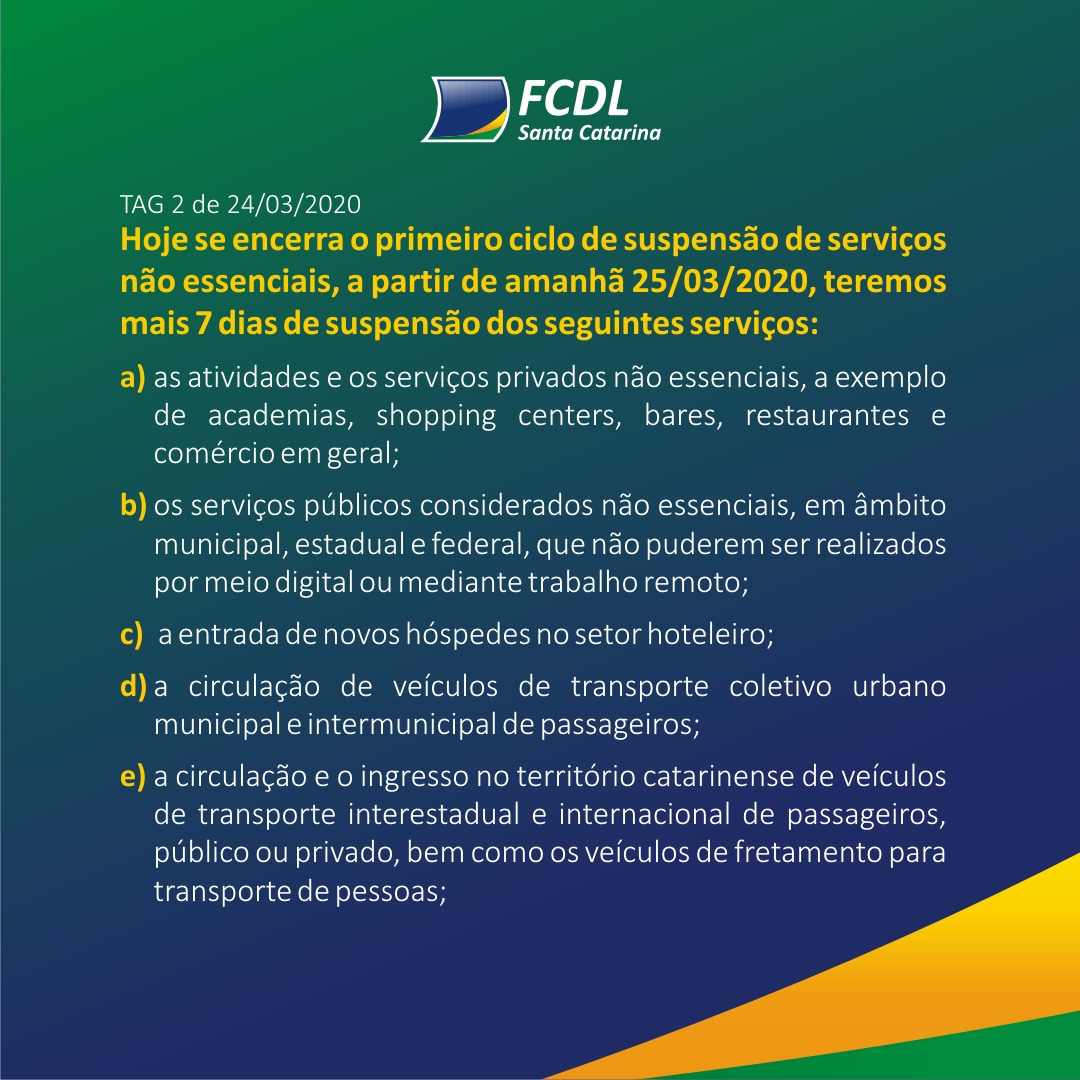 FCDL
Santa Catarina

TAG 2 de 24/03/2020

Hoje se encerra o primeiro ciclo de suspensão de serviços não essenciais, a partir de amanhã 25/03/2020, teremos mais 7 dias de suspensão dos seguintes serviços:

a) as atividades e os serviços privados não essenciais, a exemplo de academias, shopping centers, bares, restaurantes e comércio em geral;

b) os serviços públicos considerados não essenciais, em âmbito municipal, estadual e federal, que não puderem ser realizados por meio digital ou mediante trabalho remoto;

c) a entrada de novos hóspedes no setor hoteleiro;

d) a circulação de veículos de transporte coletivo urbano municipal e intermunicipal de passageiros;

e) a circulação e o ingresso no território catarinense de veículos de transporte interestadual e internacional de passageiros, público ou privado, bem como os veículos de fretamento para transporte de pessoas;